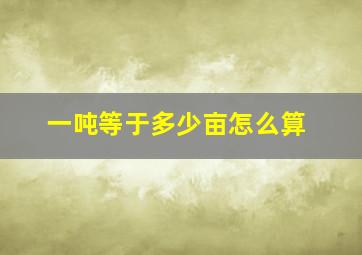 一吨等于多少亩怎么算